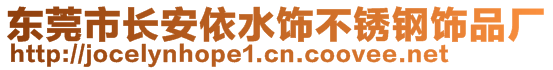 东莞市长安依水饰不锈钢饰品厂
http://jocelynhope1.cn.coovee.net